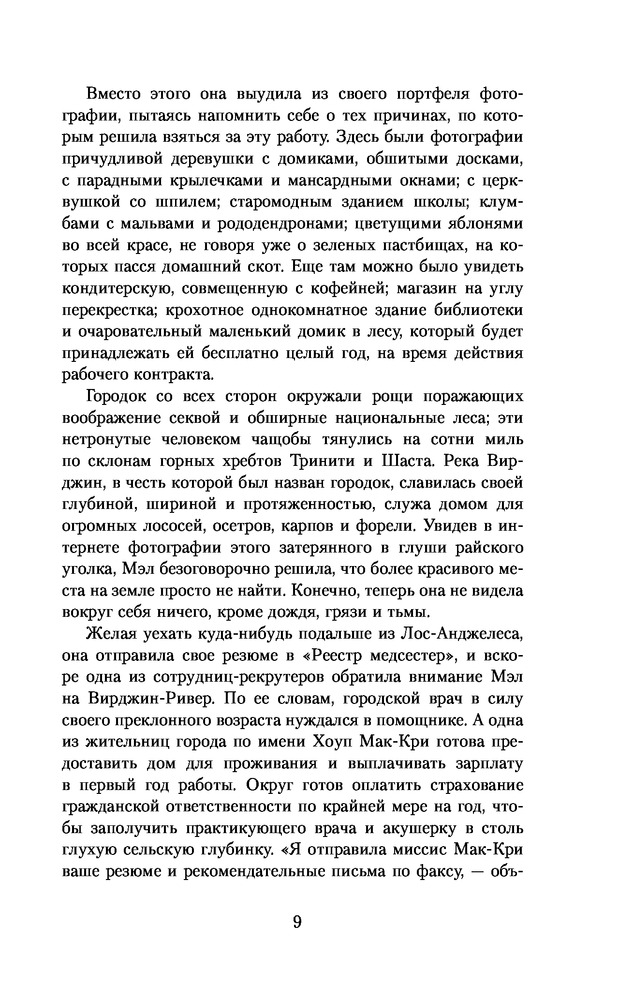 Вместо этого она выудила из своего портфеля фотографии, пытаясь напомнить себе о тех причинах, по которым решила взяться за эту работу. Здесь были фотографии причудливой деревушки с домиками, обшитыми досками, с парадными крылечками и мансардными окнами; с церквушкой со шпилем; старомодным зданием школы; клумбами с мальвами и рододендронами; цветущими яблонями во всей красе, не говоря уже о зеленых пастбищах, на которых пасся домашний скот. Еще там можно было увидеть кондитерскую, совмещенную с кофейней; магазин на углу перекрестка; крохотное однокомнатное здание библиотеки и очаровательный маленький домик в лесу, который будет принадлежать ей бесплатно целый год, на время действия рабочего контракта.

Городок со всех сторон окружали рощи поражающих воображение секвой и обширные национальные леса; эти нетронутые человеком чащобы тянулись на сотни миль по склонам горных хребтов Тринити и Шаста. Река Вирджин, в честь которой был назван городок, славилась своей глубиной, шириной и протяженностью, служа домом для огромных лососей, осетров, карпов и форели. Увидев в интернете фотографии этого затерянного в глуши райского уголка, Мэл безоговорочно решила, что более красивого места на земле просто не найти. Конечно, теперь она не видела вокруг себя ничего, кроме дождя, грязи и тьмы.

Желая уехать куда-нибудь подальше из Лос-Анджелеса, она отправила свое резюме в «Реестр медсестер», и вскоре одна из сотрудниц-рекрутеров обратила внимание Мэл на Вирджин-Ривер. По ее словам, городской врач в силу своего преклонного возраста нуждался в помощнике. А одна из жительниц города по имени Хоуп Мак-Кри готова предоставить дом для проживания и выплачивать зарплату в первый год работы. Округ готов оплатить страхование гражданской ответственности по крайней мере на год, чтобы заполучить практикующего врача и акушерку в столь глухую сельскую глубинку. «Я отправила миссис Мак-Кри ваше резюме и рекомендательные письма по факсу, — объ-

9